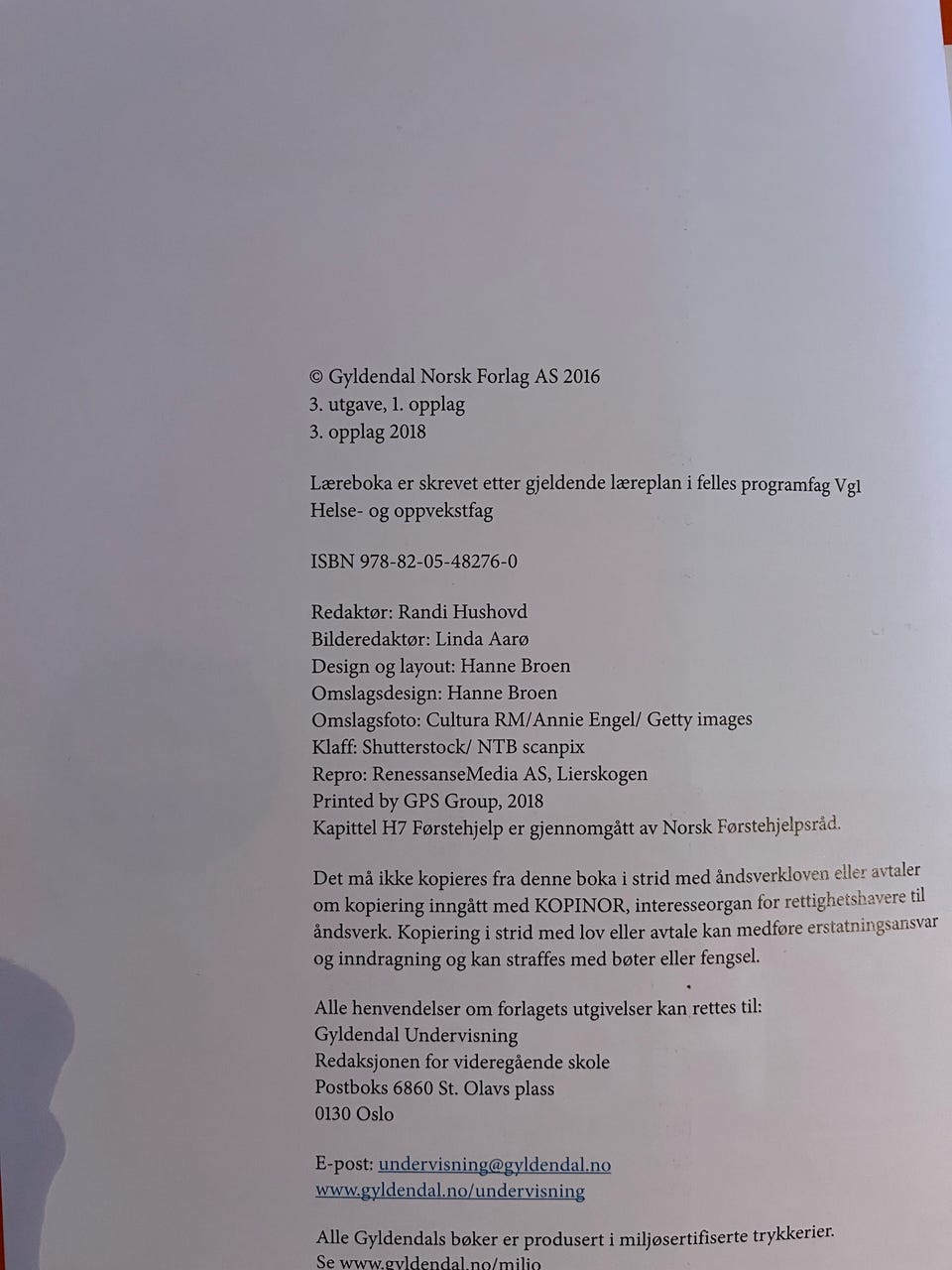 © Gyldendal Norsk Forlag AS 2016
3. utgave, 1. opplag
3. opplag 2018

Læreboka er skrevet etter gjeldende læreplan i felles programfag Vg1 Helse- og oppvekstfag

ISBN 978-82-05-48276-0

Redaktør: Randi Hushovd
Bilderedaktør: Linda Aarø
Design og layout: Hanne Broen
Omslagsdesign: Hanne Broen
Omslagsfoto: Cultura RM/Annie Engel/ Getty images
Klaff: Shutterstock/ NTB scanpix
Repro: RenessanseMedia AS, Lierskogen
Printed by GPS Group, 2018
Kapittel H7 Førstehjelp er gjennomgått av Norsk Førstehjelpsråd.

Det må ikke kopieres fra denne boka i strid med åndsverkloven eller avtaler om kopiering inngått med KOPINOR, interesseorgan for rettighetshavere til åndsverk. Kopiering i strid med lov eller avtale kan medføre erstatningsansvar og inndragning og kan straffes med bøter eller fengsel.

Alle henvendelser om forlagets utgivelser kan rettes til:
Gyldendal Undervisning
Redaksjonen for videregående skole
Postboks 6860 St. Olavs plass
0130 Oslo

E-post: undervisning@gyldendal.no
www.gyldendal.no/undervisning

Alle Gyldendals bøker er produsert i miljøsertifiserte trykkerier.
Se www.gyldendal.no/miljo